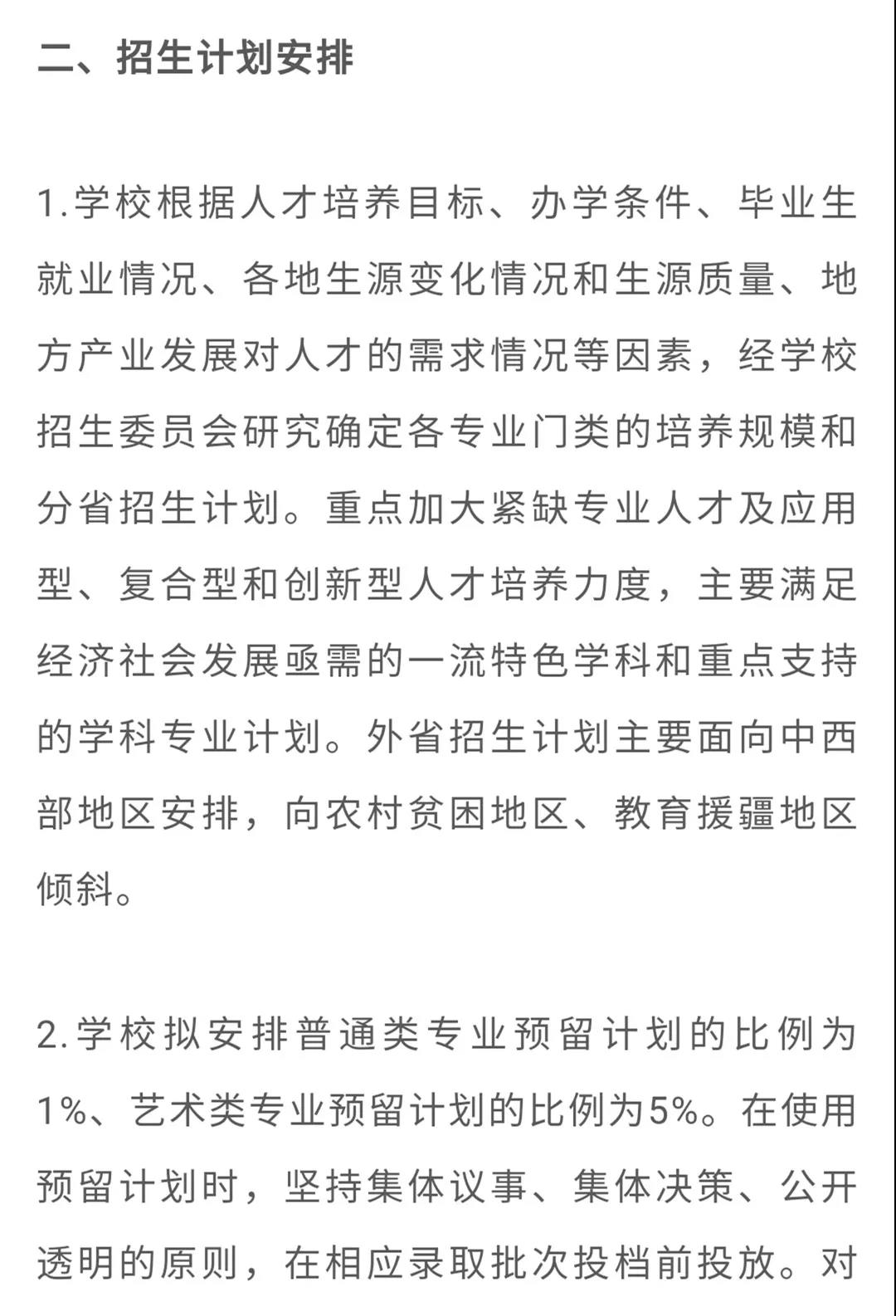 二、招生计划安排

1.学校根据人才培养目标、办学条件、毕业生就业情况、各地生源变化情况和生源质量、地方产业发展对人才的需求情况等因素，经学校招生委员会研究确定各专业门类的培养规模和分省招生计划。重点加大紧缺专业人才及应用型、复合型和创新型人才培养力度，主要满足经济社会发展亟需的一流特色学科和重点支持的学科专业计划。外省招生计划主要面向中西部地区安排，向农村贫困地区、教育援疆地区倾斜。

2.学校拟安排普通类专业预留计划的比例为1%、艺术类专业预留计划的比例为5%。在使用预留计划时，坚持集体议事、集体决策、公开透明的原则，在相应录取批次投档前投放。对